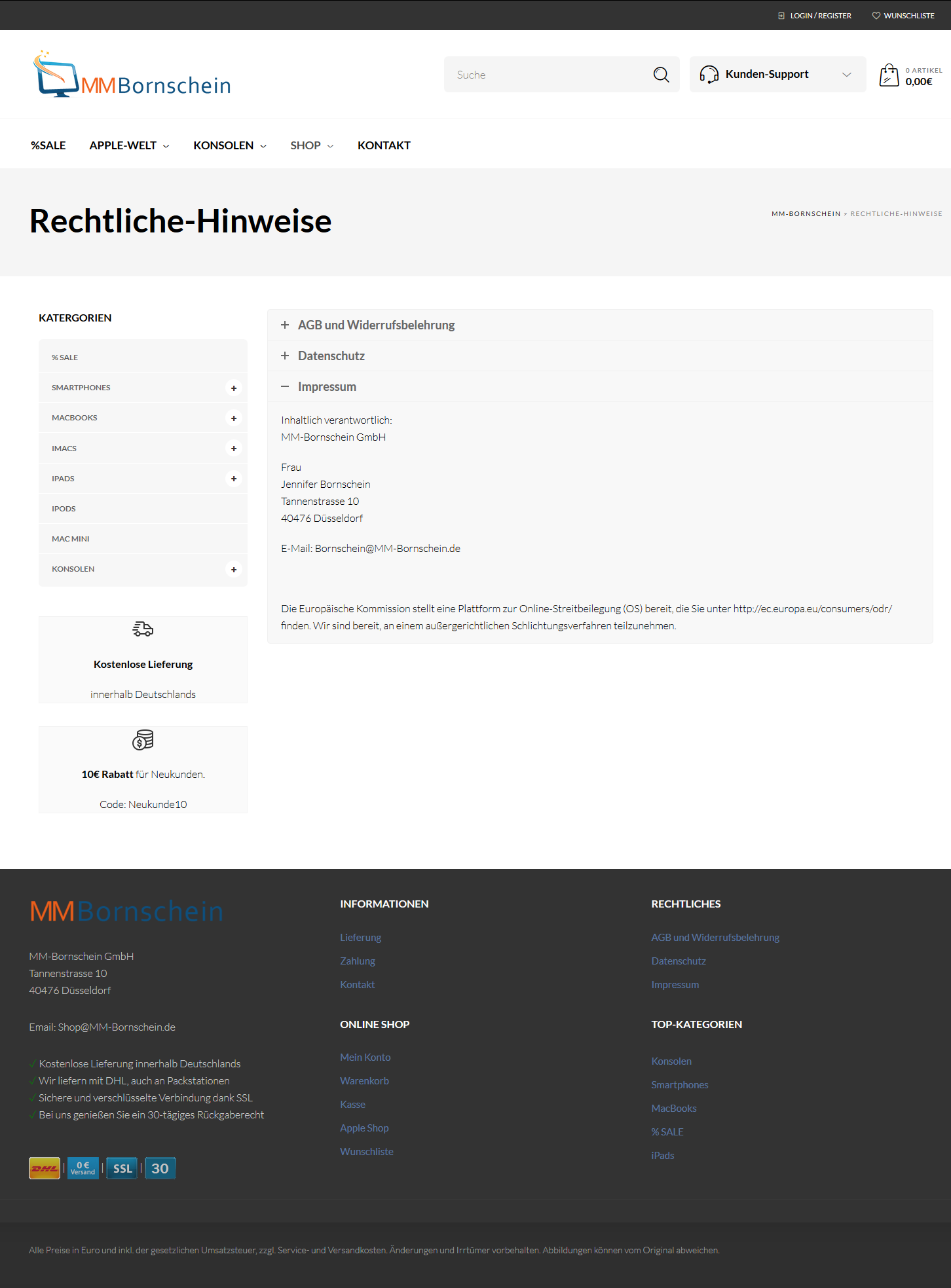 LOGIN / REGISTER WUNSCHLISTE

MMBornschein

Suche

Kunden-Support

0 ARTIKEL
0,00€

%SALE APPLE-WELT KONSOLEN SHOP KONTAKT

Rechtliche-Hinweise

MM-BORNSCHEIN > RECHTLICHE-HINWEISE

KATERGORIEN

% SALE
SMARTPHONES +
MACBOOKS +
IMACS +
IPADS +
IPODS
MAC MINI
KONSOLEN +

Kostenlose Lieferung

innerhalb Deutschlands

10€ Rabatt für Neukunden.

Code: Neukunde10

+ AGB und Widerrufsbelehrung

+ Datenschutz

− Impressum

Inhaltlich verantwortlich:
MM-Bornschein GmbH

Frau
Jennifer Bornschein
Tannenstrasse 10
40476 Düsseldorf

E-Mail: Bornschein@MM-Bornschein.de

Die Europäische Kommission stellt eine Plattform zur Online-Streitbeilegung (OS) bereit, die Sie unter http://ec.europa.eu/consumers/odr/ finden. Wir sind bereit, an einem außergerichtlichen Schlichtungsverfahren teilzunehmen.

MMBornschein

MM-Bornschein GmbH
Tannenstrasse 10
40476 Düsseldorf

Email: Shop@MM-Bornschein.de

✓ Kostenlose Lieferung innerhalb Deutschlands
✓ Wir liefern mit DHL, auch an Packstationen
✓ Sichere und verschlüsselte Verbindung dank SSL
✓ Bei uns genießen Sie ein 30-tägiges Rückgaberecht

DHL | 0 € Versand | SSL | 30

INFORMATIONEN

Lieferung
Zahlung
Kontakt

ONLINE SHOP

Mein Konto
Warenkorb
Kasse
Apple Shop
Wunschliste

RECHTLICHES

AGB und Widerrufsbelehrung
Datenschutz
Impressum

TOP-KATEGORIEN

Konsolen
Smartphones
MacBooks
% SALE
iPads

Alle Preise in Euro und inkl. der gesetzlichen Umsatzsteuer, zzgl. Service- und Versandkosten. Änderungen und Irrtümer vorbehalten. Abbildungen können vom Original abweichen.